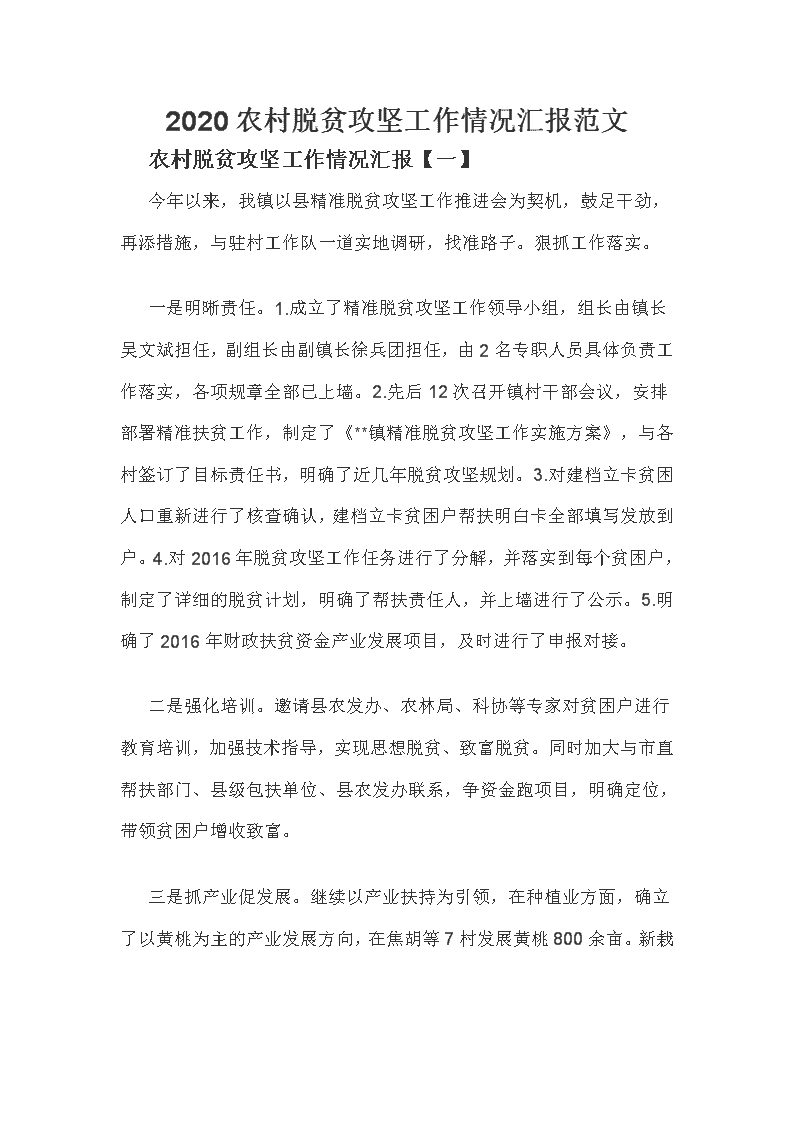 2020 农村脱贫攻坚工作情况汇报范文

农村脱贫攻坚工作情况汇报【一】

今年以来，我镇以县精准脱贫攻坚工作推进会为契机，鼓足干劲，再添措施，与驻村工作队一道实地调研，找准路子。狠抓工作落实。

一是明晰责任。1.成立了精准脱贫攻坚工作领导小组，组长由镇长吴文斌担任，副组长由副镇长徐兵团担任，由 2 名专职人员具体负责工作落实，各项规章全部已上墙。2.先后 12 次召开镇村干部会议，安排部署精准扶贫工作，制定了《**镇精准脱贫攻坚工作实施方案》，与各村签订了目标责任书，明确了近几年脱贫攻坚规划。3.对建档立卡贫困人口重新进行了核查确认，建档立卡贫困户帮扶明白卡全部填写发放到户。4.对 2016 年脱贫攻坚工作任务进行了分解，并落实到每个贫困户，制定了详细的脱贫计划，明确了帮扶责任人，并上墙进行了公示。5.明确了 2016 年财政扶贫资金产业发展项目，及时进行了申报对接。

二是强化培训。邀请县农发办、农林局、科协等专家对贫困户进行教育培训，加强技术指导，实现思想脱贫、致富脱贫。同时加大与市直帮扶部门、县级包扶单位、县农发办联系，争资金跑项目，明确定位，带领贫困户增收致富。

三是抓产业促发展。继续以产业扶持为引领，在种植业方面，确立了以黄桃为主的产业发展方向，在焦胡等 7 村发展黄桃 800 余亩。新栽